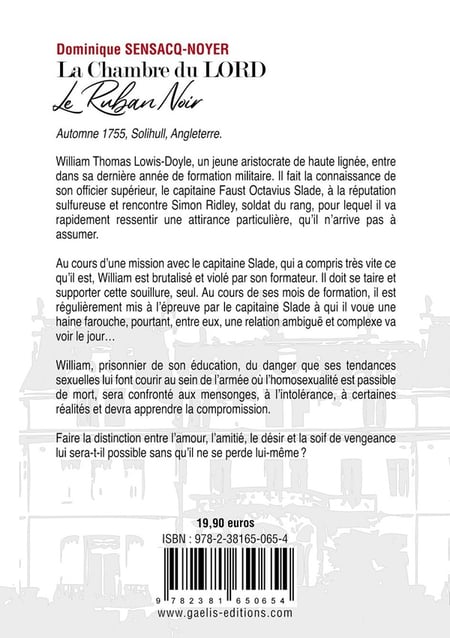 Dominique SENSACQ-NOYER
La Chambre du LORD
Le Ruban Noir

Automne 1755, Solihull, Angleterre.

William Thomas Lowis-Doyle, un jeune aristocrate de haute lignée, entre dans sa dernière année de formation militaire. Il fait la connaissance de son officier supérieur, le capitaine Faust Octavius Slade, à la réputation sulfureuse et rencontre Simon Ridley, soldat du rang, pour lequel il va rapidement ressentir une attirance particulière, qu'il n'arrive pas à assumer.

Au cours d'une mission avec le capitaine Slade, qui a compris très vite ce qu'il est, William est brutalisé et violé par son formateur. Il doit se taire et supporter cette souillure, seul. Au cours de ses mois de formation, il est régulièrement mis à l'épreuve par le capitaine Slade à qui il voue une haine farouche, pourtant, entre eux, une relation ambiguë et complexe va voir le jour…

William, prisonnier de son éducation, du danger que ses tendances sexuelles lui font courir au sein de l'armée où l'homosexualité est passible de mort, sera confronté aux mensonges, à l'intolérance, à certaines réalités et devra apprendre la compromission.

Faire la distinction entre l'amour, l'amitié, le désir et la soif de vengeance lui sera-t-il possible sans qu'il ne se perde lui-même ?

19,90 euros
ISBN : 978-2-38165-065-4
9 782381 650654
www.gaelis-editions.com